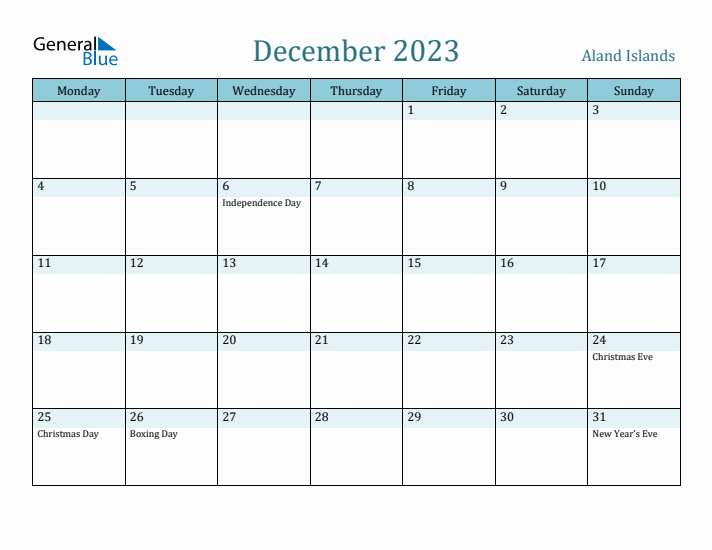 General Blue

December 2023

Aland Islands

| Monday | Tuesday | Wednesday | Thursday | Friday | Saturday | Sunday |
|---|---|---|---|---|---|---|
| | | | | 1 | 2 | 3 |
| 4 | 5 | 6 Independence Day | 7 | 8 | 9 | 10 |
| 11 | 12 | 13 | 14 | 15 | 16 | 17 |
| 18 | 19 | 20 | 21 | 22 | 23 | 24 Christmas Eve |
| 25 Christmas Day | 26 Boxing Day | 27 | 28 | 29 | 30 | 31 New Year's Eve |